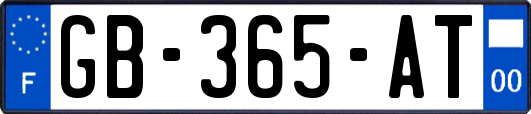 F

GB-365-AT

00